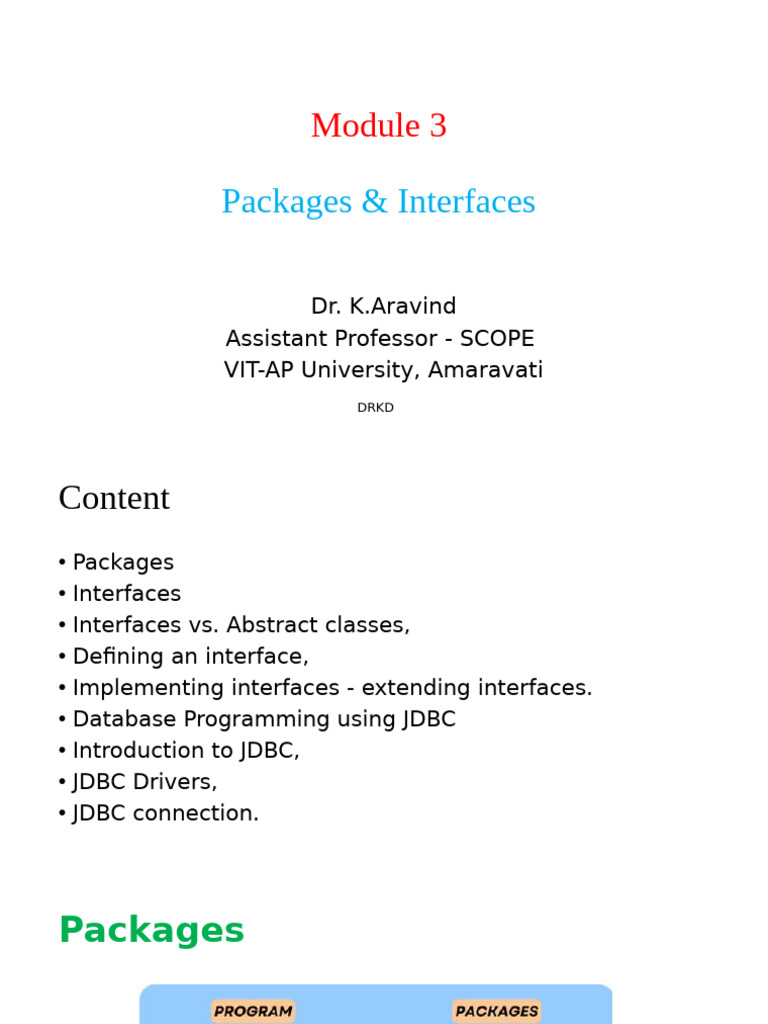 Module 3

Packages & Interfaces

Dr. K.Aravind
Assistant Professor - SCOPE
VIT-AP University, Amaravati

DRKD

Content

• Packages
• Interfaces
• Interfaces vs. Abstract classes,
• Defining an interface,
• Implementing interfaces - extending interfaces.
• Database Programming using JDBC
• Introduction to JDBC,
• JDBC Drivers,
• JDBC connection.

Packages

PROGRAM

PACKAGES